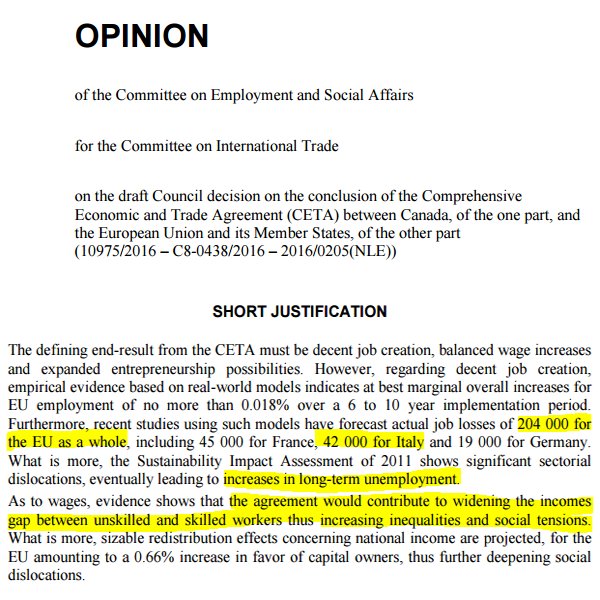 OPINION

of the Committee on Employment and Social Affairs

for the Committee on International Trade

on the draft Council decision on the conclusion of the Comprehensive Economic and Trade Agreement (CETA) between Canada, of the one part, and the European Union and its Member States, of the other part (10975/2016 – C8-0438/2016 – 2016/0205(NLE))

SHORT JUSTIFICATION

The defining end-result from the CETA must be decent job creation, balanced wage increases and expanded entrepreneurship possibilities. However, regarding decent job creation, empirical evidence based on real-world models indicates at best marginal overall increases for EU employment of no more than 0.018% over a 6 to 10 year implementation period. Furthermore, recent studies using such models have forecast actual job losses of 204 000 for the EU as a whole, including 45 000 for France, 42 000 for Italy and 19 000 for Germany. What is more, the Sustainability Impact Assessment of 2011 shows significant sectorial dislocations, eventually leading to increases in long-term unemployment.

As to wages, evidence shows that the agreement would contribute to widening the incomes gap between unskilled and skilled workers thus increasing inequalities and social tensions. What is more, sizable redistribution effects concerning national income are projected, for the EU amounting to a 0.66% increase in favor of capital owners, thus further deepening social dislocations.